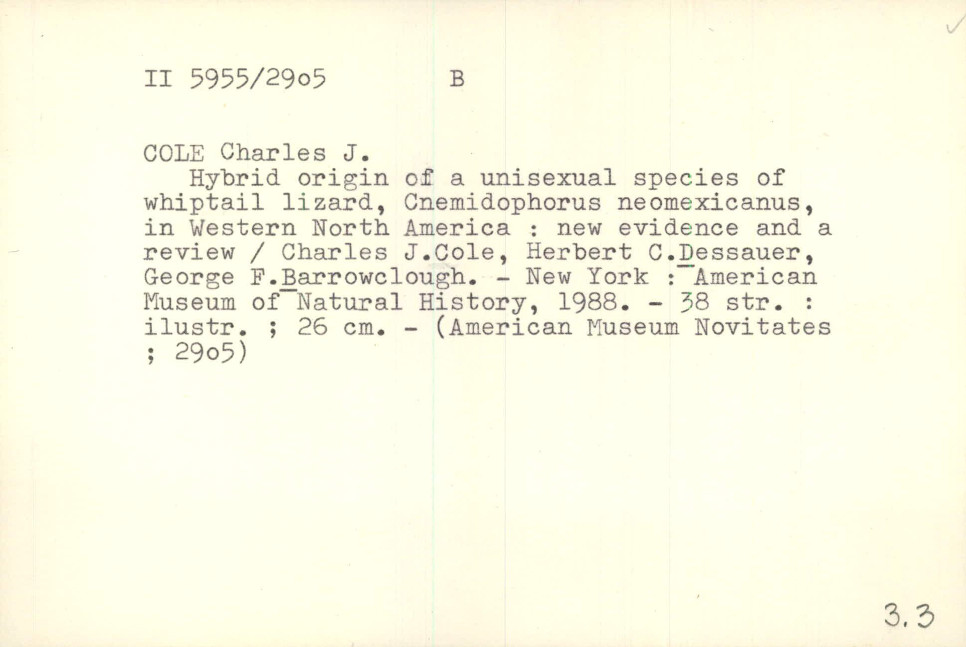 II 5955/29o5 B

COLE Charles J.
Hybrid origin of a unisexual species of whiptail lizard, Cnemidophorus neomexicanus, in Western North America : new evidence and a review / Charles J.Cole, Herbert C.Dessauer, George F.Barrowclough. - New York : American Museum of Natural History, 1988. - 38 str. : ilustr. ; 26 cm. - (American Museum Novitates ; 29o5)

3.3